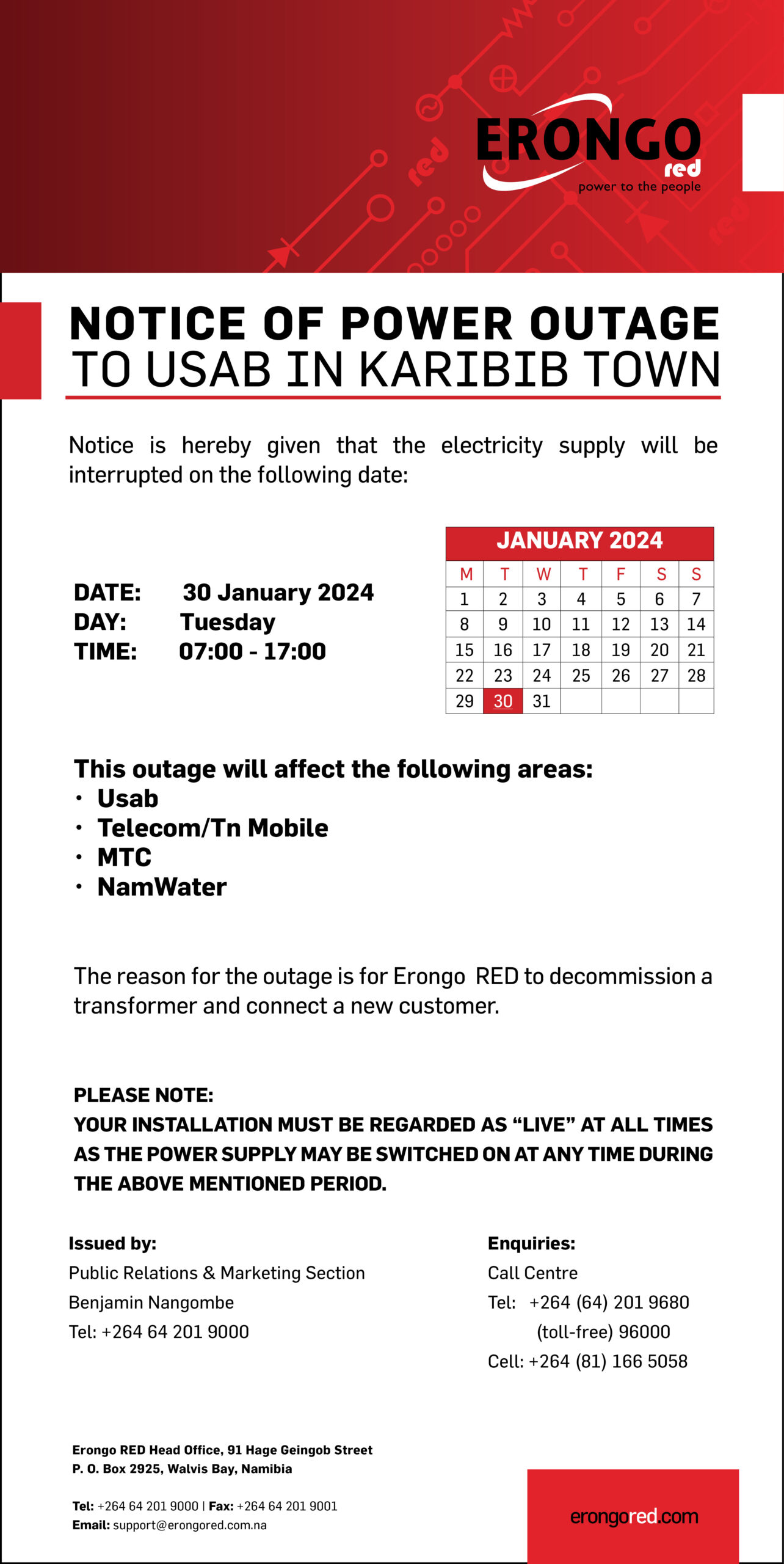 ERONGO red
power to the people

NOTICE OF POWER OUTAGE
TO USAB IN KARIBIB TOWN

Notice is hereby given that the electricity supply will be interrupted on the following date:

DATE: 30 January 2024
DAY: Tuesday
TIME: 07:00 - 17:00

JANUARY 2024

| M | T | W | T | F | S | S |
|---|---|---|---|---|---|---|
| 1 | 2 | 3 | 4 | 5 | 6 | 7 |
| 8 | 9 | 10 | 11 | 12 | 13 | 14 |
| 15 | 16 | 17 | 18 | 19 | 20 | 21 |
| 22 | 23 | 24 | 25 | 26 | 27 | 28 |
| 29 | 30 | 31 | | | | |

This outage will affect the following areas:
• Usab
• Telecom/Tn Mobile
• MTC
• NamWater

The reason for the outage is for Erongo RED to decommission a transformer and connect a new customer.

PLEASE NOTE:
YOUR INSTALLATION MUST BE REGARDED AS "LIVE" AT ALL TIMES AS THE POWER SUPPLY MAY BE SWITCHED ON AT ANY TIME DURING THE ABOVE MENTIONED PERIOD.

Issued by:
Public Relations & Marketing Section
Benjamin Nangombe
Tel: +264 64 201 9000

Enquiries:
Call Centre
Tel: +264 (64) 201 9680
(toll-free) 96000
Cell: +264 (81) 166 5058

Erongo RED Head Office, 91 Hage Geingob Street
P. O. Box 2925, Walvis Bay, Namibia

Tel: +264 64 201 9000 | Fax: +264 64 201 9001
Email: support@erongored.com.na

erongored.com